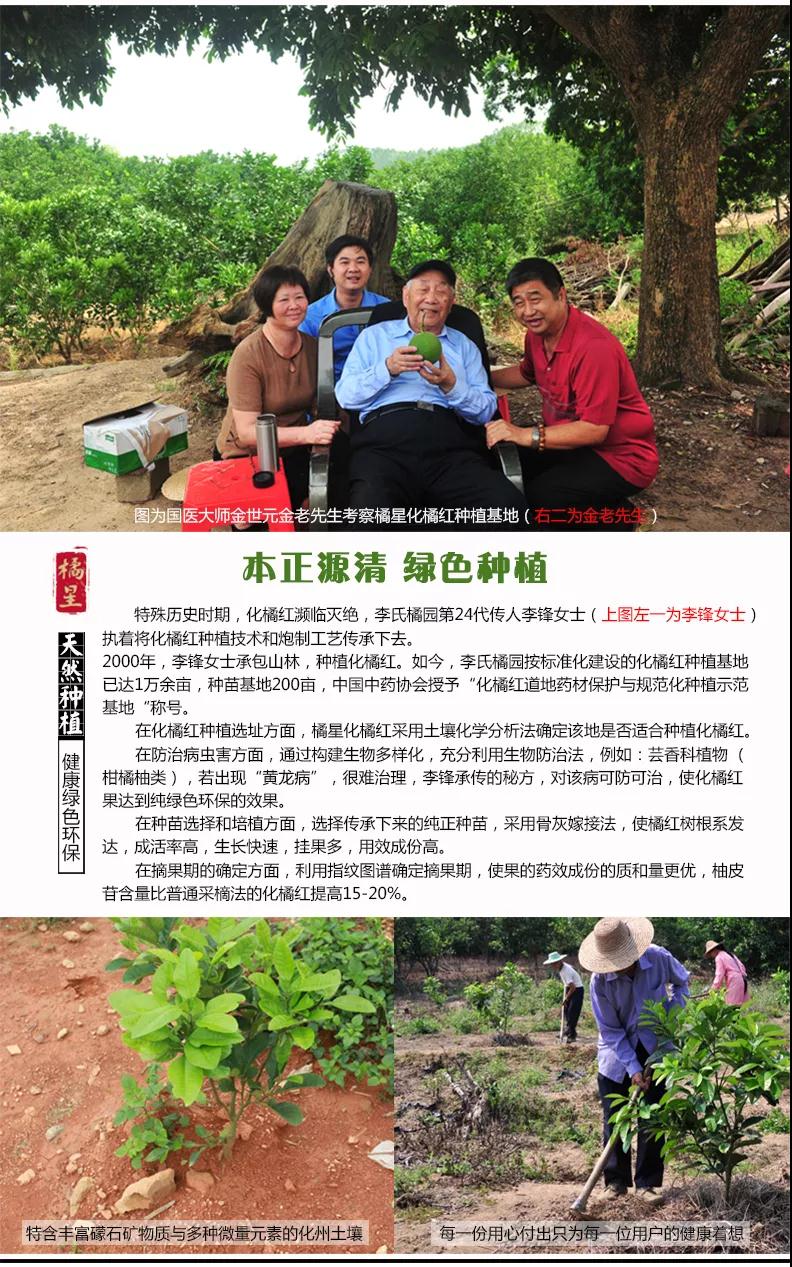 图为国医大师金世元金老先生考察橘星化橘红种植基地（右二为金老先生）

橘星

天然种植

健康绿色环保

本正源清 绿色种植

特殊历史时期，化橘红濒临灭绝，李氏橘园第24代传人李锋女士（上图左一为李锋女士）执着将化橘红种植技术和炮制工艺传承下去。

2000年，李锋女士承包山林，种植化橘红。如今，李氏橘园按标准化建设的化橘红种植基地已达1万余亩，种苗基地200亩，中国中药协会授予“化橘红道地药材保护与规范化种植示范基地”称号。

在化橘红种植选址方面，橘星化橘红采用土壤化学分析法确定该地是否适合种植化橘红。

在防治病虫害方面，通过构建生物多样化，充分利用生物防治法，例如：芸香科植物（柑橘柚类），若出现“黄龙病”，很难治理，李锋承传的秘方，对该病可防可治，使化橘红果达到纯绿色环保的效果。

在种苗选择和培植方面，选择传承下来的纯正种苗，采用骨灰嫁接法，使橘红树根系发达，成活率高，生长快速，挂果多，用效成份高。

在摘果期的确定方面，利用指纹图谱确定摘果期，使果的药效成份的质和量更优，柚皮苷含量比普通采摘法的化橘红提高15-20%。

特含丰富礞石矿物质与多种微量元素的化州土壤

每一份用心付出只为每一位用户的健康着想